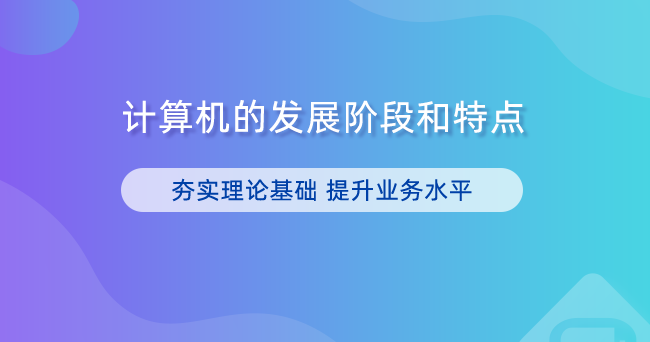 计算机的发展阶段和特点

夯实理论基础 提升业务水平